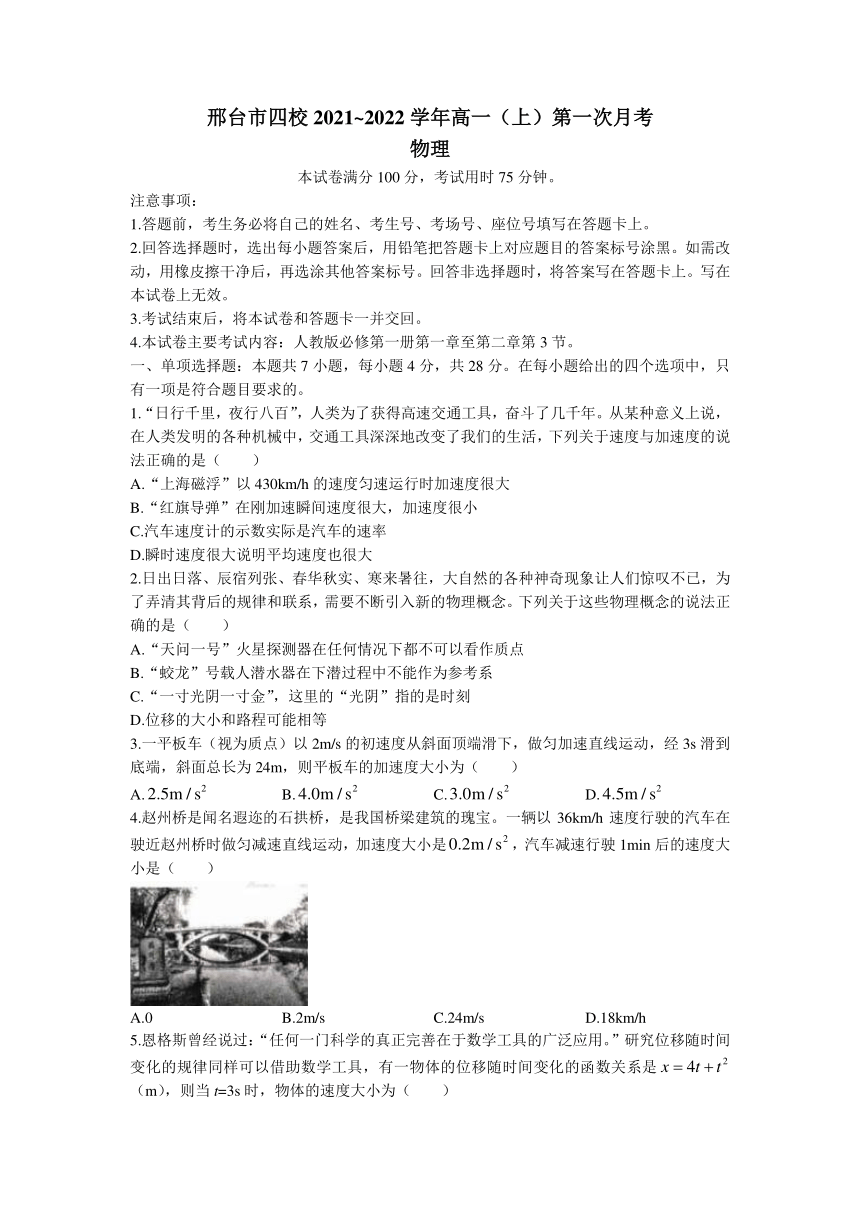 邢台市四校 2021~2022 学年高一（上）第一次月考

物理

本试卷满分 100 分，考试用时 75 分钟。

注意事项：

1.答题前，考生务必将自己的姓名、考生号、考场号、座位号填写在答题卡上。

2.回答选择题时，选出每小题答案后，用铅笔把答题卡上对应题目的答案标号涂黑。如需改动，用橡皮擦干净后，再选涂其他答案标号。回答非选择题时，将答案写在答题卡上。写在本试卷上无效。

3.考试结束后，将本试卷和答题卡一并交回。

4.本试卷主要考试内容：人教版必修第一册第一章至第二章第 3 节。

一、单项选择题：本题共 7 小题，每小题 4 分，共 28 分。在每小题给出的四个选项中，只有一项是符合题目要求的。

1.“日行千里，夜行八百”，人类为了获得高速交通工具，奋斗了几千年。从某种意义上说，在人类发明的各种机械中，交通工具深深地改变了我们的生活，下列关于速度与加速度的说法正确的是（　　）

A.“上海磁浮”以 430km/h 的速度匀速运行时加速度很大

B.“红旗导弹”在刚加速瞬间速度很大，加速度很小

C.汽车速度计的示数实际是汽车的速率

D.瞬时速度很大说明平均速度也很大

2.日出日落、辰宿列张、春华秋实、寒来暑往，大自然的各种神奇现象让人们惊叹不已，为了弄清其背后的规律和联系，需要不断引入新的物理概念。下列关于这些物理概念的说法正确的是（　　）

A.“天问一号”火星探测器在任何情况下都不可以看作质点

B.“蛟龙”号载人潜水器在下潜过程中不能作为参考系

C.“一寸光阴一寸金”，这里的“光阴”指的是时刻

D.位移的大小和路程可能相等

3.一平板车（视为质点）以 2m/s 的初速度从斜面顶端滑下，做匀加速直线运动，经 3s 滑到底端，斜面总长为 24m，则平板车的加速度大小为（　　）

A. $2.5m/s^2$　　B. $4.0m/s^2$　　C. $3.0m/s^2$　　D. $4.5m/s^2$

4.赵州桥是闻名遐迩的石拱桥，是我国桥梁建筑的瑰宝。一辆以 36km/h 速度行驶的汽车在驶近赵州桥时做匀减速直线运动，加速度大小是 $0.2m/s^2$，汽车减速行驶 1min 后的速度大小是（　　）

A.0　　B.2m/s　　C.24m/s　　D.18km/h

5.恩格斯曾经说过：“任何一门科学的真正完善在于数学工具的广泛应用。”研究位移随时间变化的规律同样可以借助数学工具，有一物体的位移随时间变化的函数关系是 $x=4t+t^2$（m），则当 $t$=3s 时，物体的速度大小为（　　）